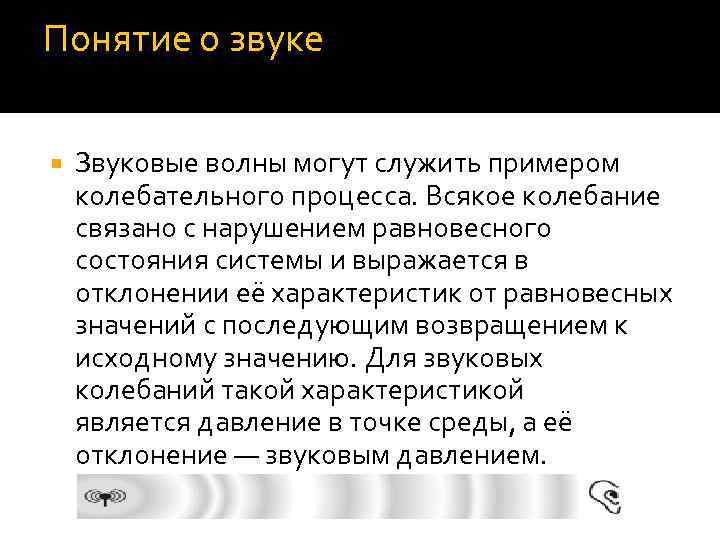 Понятие о звуке

Звуковые волны могут служить примером колебательного процесса. Всякое колебание связано с нарушением равновесного состояния системы и выражается в отклонении её характеристик от равновесных значений с последующим возвращением к исходному значению. Для звуковых колебаний такой характеристикой является давление в точке среды, а её отклонение — звуковым давлением.